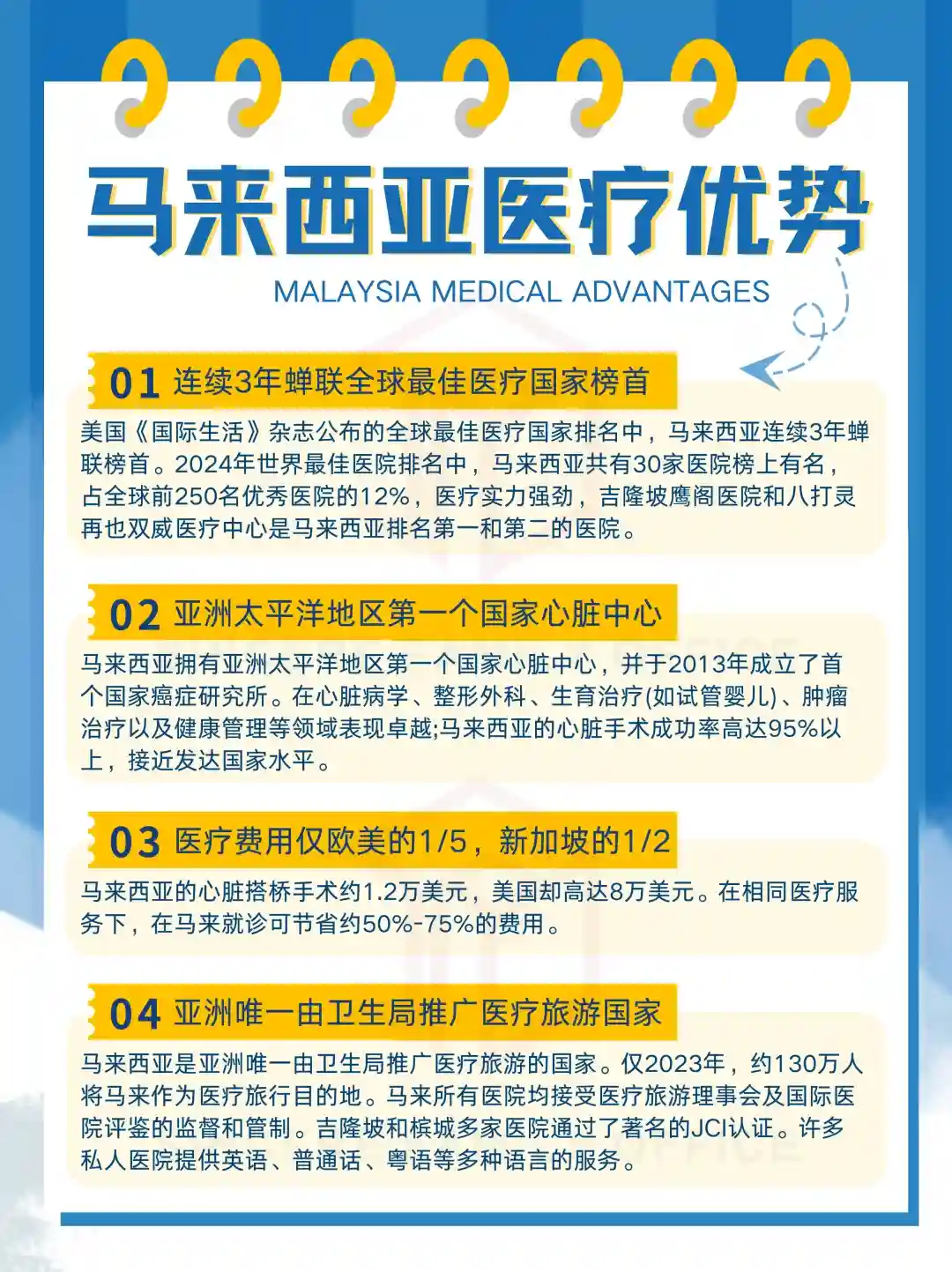 马来西亚医疗优势

MALAYSIA MEDICAL ADVANTAGES

01 连续3年蝉联全球最佳医疗国家榜首

美国《国际生活》杂志公布的全球最佳医疗国家排名中，马来西亚连续3年蝉联榜首。2024年世界最佳医院排名中，马来西亚共有30家医院榜上有名，占全球前250名优秀医院的12%，医疗实力强劲，吉隆坡鹰阁医院和八打灵再也双威医疗中心是马来西亚排名第一和第二的医院。

02 亚洲太平洋地区第一个国家心脏中心

马来西亚拥有亚洲太平洋地区第一个国家心脏中心，并于2013年成立了首个国家癌症研究所。在心脏病学、整形外科、生育治疗(如试管婴儿)、肿瘤治疗以及健康管理等领域表现卓越;马来西亚的心脏手术成功率高达95%以上，接近发达国家水平。

03 医疗费用仅欧美的1/5，新加坡的1/2

马来西亚的心脏搭桥手术约1.2万美元，美国却高达8万美元。在相同医疗服务下，在马来就诊可节省约50%-75%的费用。

04 亚洲唯一由卫生局推广医疗旅游国家

马来西亚是亚洲唯一由卫生局推广医疗旅游的国家。仅2023年，约130万人将马来作为医疗旅行目的地。马来所有医院均接受医疗旅游理事会及国际医院评鉴的监督和管制。吉隆坡和槟城多家医院通过了著名的JCI认证。许多私人医院提供英语、普通话、粤语等多种语言的服务。